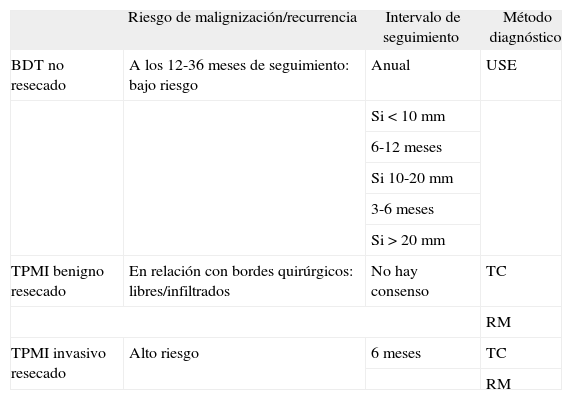 | | Riesgo de malignización/recurrencia | Intervalo de seguimiento | Método diagnóstico |
|---|---|---|---|
| BDT no resecado | A los 12-36 meses de seguimiento: bajo riesgo | Anual | USE |
| | | Si < 10 mm | |
| | | 6-12 meses | |
| | | Si 10-20 mm | |
| | | 3-6 meses | |
| | | Si > 20 mm | |
| TPMI benigno resecado | En relación con bordes quirúrgicos: libres/infiltrados | No hay consenso | TC |
| | | | RM |
| TPMI invasivo resecado | Alto riesgo | 6 meses | TC |
| | | | RM |